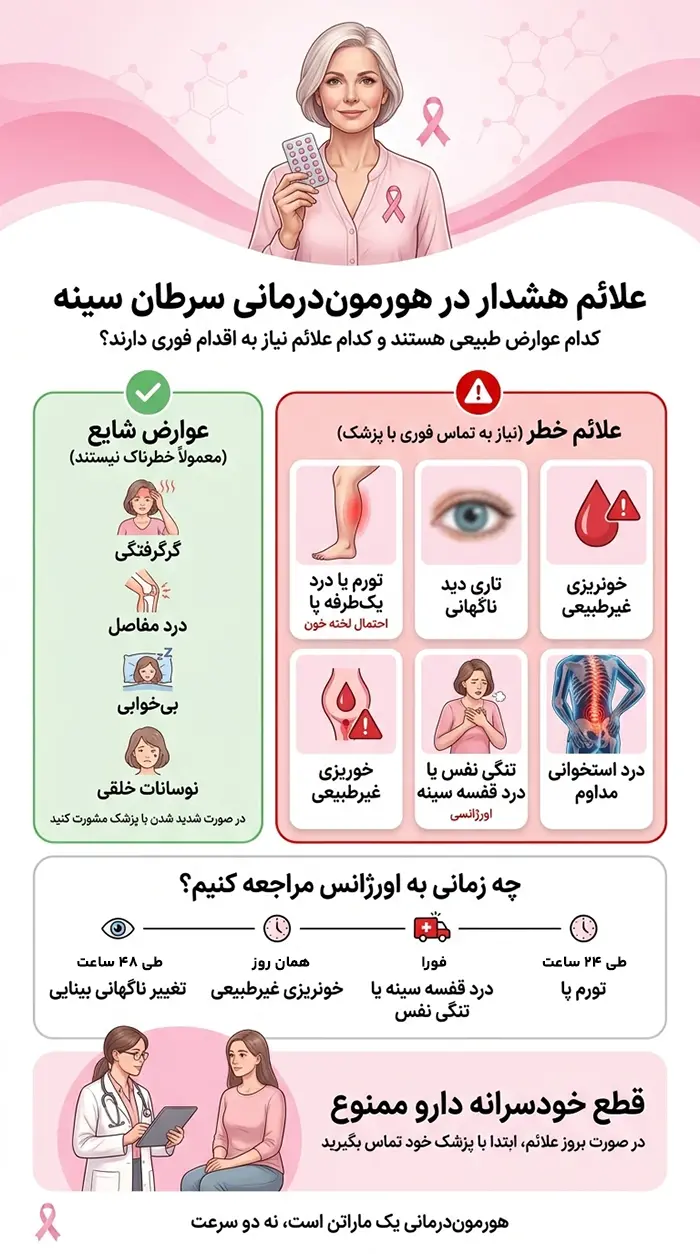 علائم هشدار در هورمون‌درمانی سرطان سینه

کدام عوارض طبیعی هستند و کدام علائم نیاز به اقدام فوری دارند؟

علائم خطر (نیاز به تماس فوری با پزشک)

خونریزی غیرطبیعی

تاری دید ناگهانی

تورم یا درد یک‌طرفه پا
احتمال لخته خون

درد استخوانی مداوم

تنگی نفس یا درد قفسه سینه
اورژانسی

خوریزی غیرطبیعی

عوارض شایع
(معمولاً خطرناک نیستند)

گرگرفتگی

درد مفاصل

بی‌خوابی

نوسانات خلقی

در صورت شدید شدن با پزشک مشورت کنید

چه زمانی به اورژانس مراجعه کنیم؟

طی ۲۴ ساعت
تورم پا

فورا
درد قفسه سینه یا تنگی نفس

همان روز
خونریزی غیرطبیعی

طی ۴۸ ساعت
تغییر ناگهانی بینایی

قطع خودسرانه دارو ممنوع

در صورت بروز علائم، ابتدا با پزشک خود تماس بگیرید

هورمون‌درمانی یک ماراتن است، نه دو سرعت